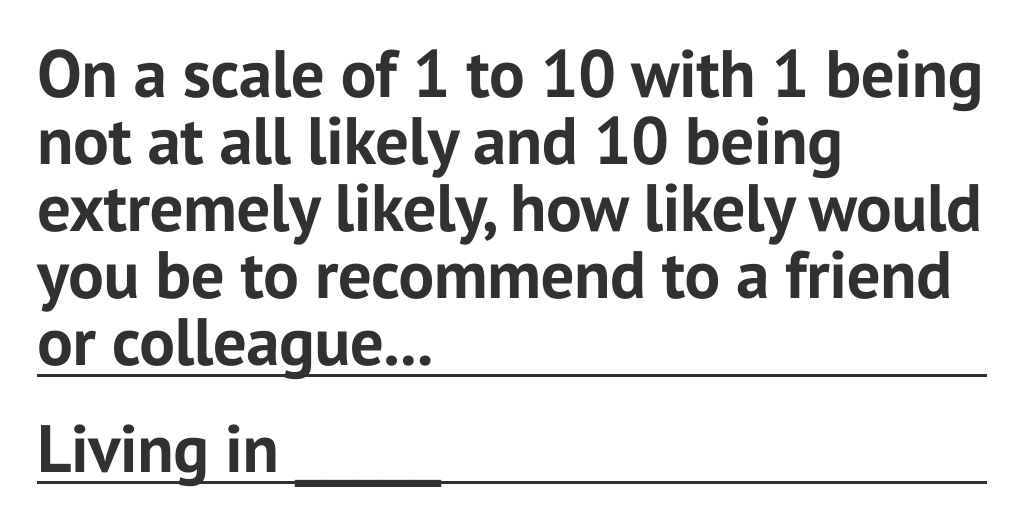 On a scale of 1 to 10 with 1 being not at all likely and 10 being extremely likely, how likely would you be to recommend to a friend or colleague...

Living in _____